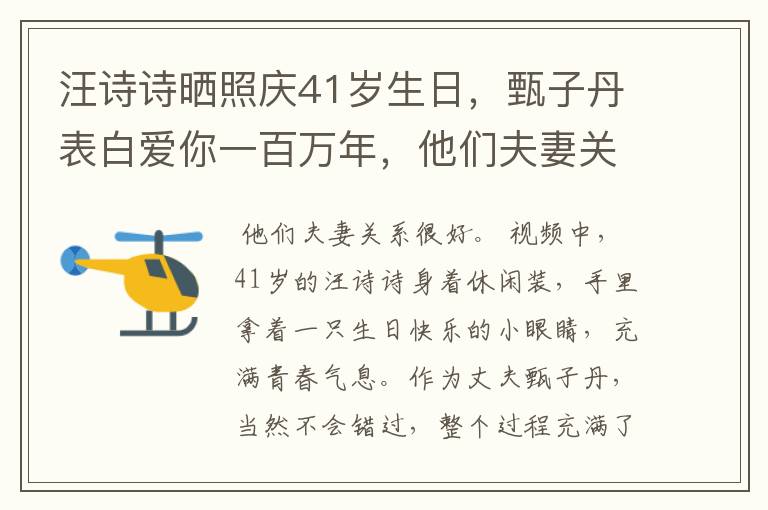 汪诗诗晒照庆41岁生日，甄子丹表白爱你一百万年，他们夫妻关

他们夫妻关系很好。视频中，41岁的汪诗诗身着休闲装，手里拿着一只生日快乐的小眼睛，充满青春气息。作为丈夫甄子丹，当然不会错过，整个过程充满了